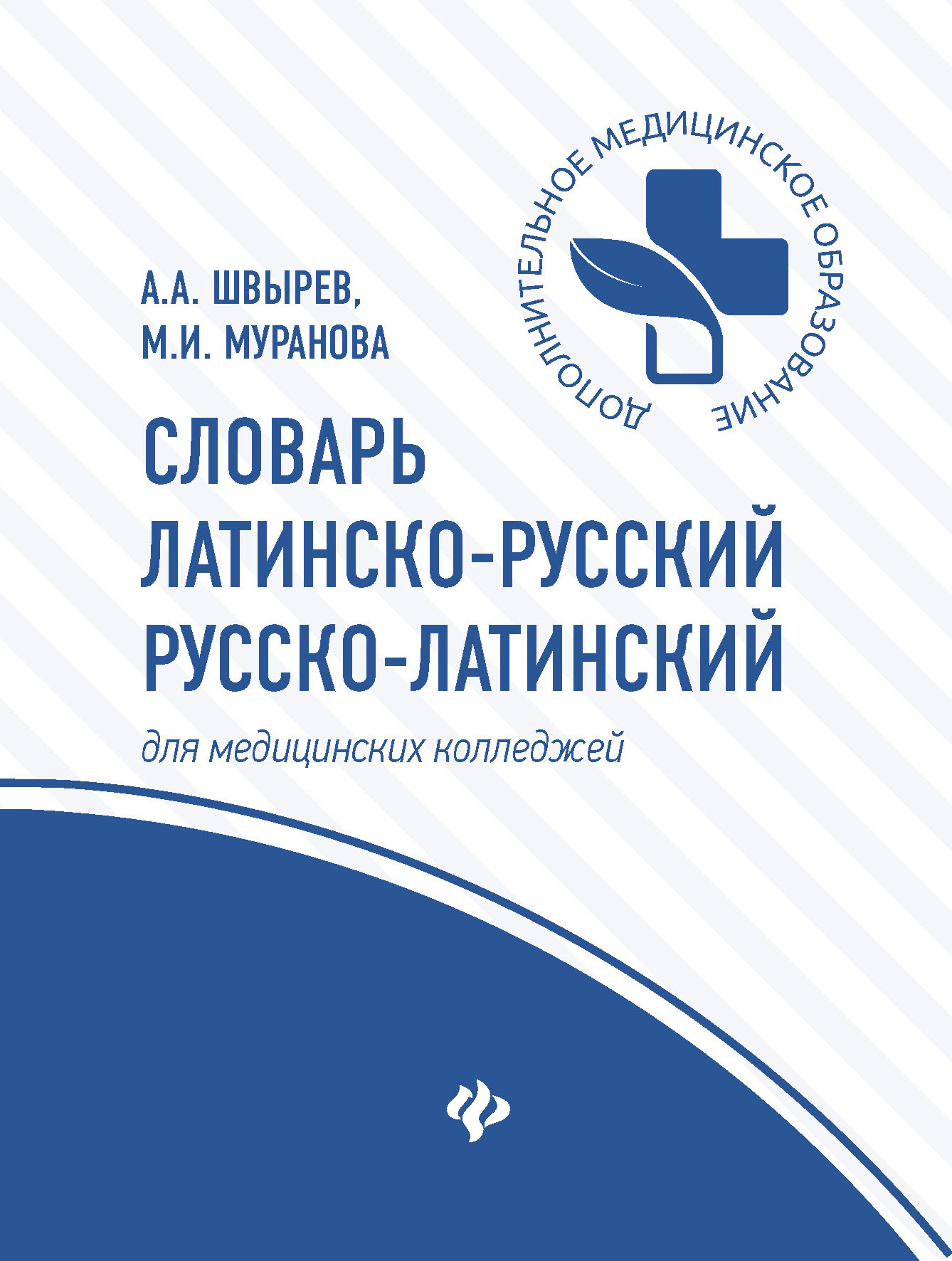 ДОПОЛНИТЕЛЬНОЕ МЕДИЦИНСКОЕ ОБРАЗОВАНИЕ

А.А. ШВЫРЕВ,
М.И. МУРАНОВА

СЛОВАРЬ
ЛАТИНСКО-РУССКИЙ
РУССКО-ЛАТИНСКИЙ

для медицинских колледжей